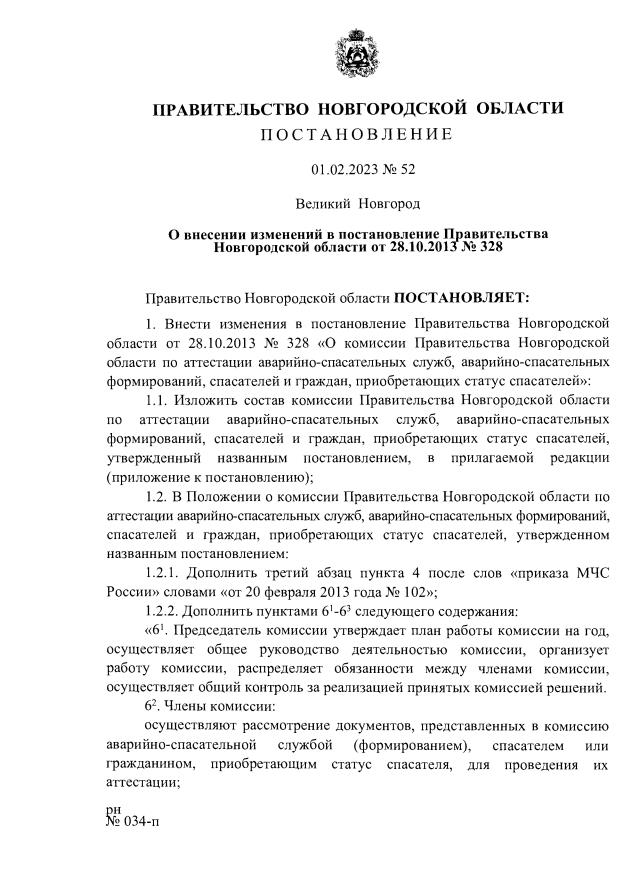 ПРАВИТЕЛЬСТВО НОВГОРОДСКОЙ ОБЛАСТИ
ПОСТАНОВЛЕНИЕ

01.02.2023 № 52

Великий Новгород

О внесении изменений в постановление Правительства Новгородской области от 28.10.2013 № 328

Правительство Новгородской области ПОСТАНОВЛЯЕТ:

1. Внести изменения в постановление Правительства Новгородской области от 28.10.2013 № 328 «О комиссии Правительства Новгородской области по аттестации аварийно-спасательных служб, аварийно-спасательных формирований, спасателей и граждан, приобретающих статус спасателей»:

1.1. Изложить состав комиссии Правительства Новгородской области по аттестации аварийно-спасательных служб, аварийно-спасательных формирований, спасателей и граждан, приобретающих статус спасателей, утвержденный названным постановлением, в прилагаемой редакции (приложение к постановлению);

1.2. В Положении о комиссии Правительства Новгородской области по аттестации аварийно-спасательных служб, аварийно-спасательных формирований, спасателей и граждан, приобретающих статус спасателей, утвержденном названным постановлением:

1.2.1. Дополнить третий абзац пункта 4 после слов «приказа МЧС России» словами «от 20 февраля 2013 года № 102»;

1.2.2. Дополнить пунктами $6^1$-$6^3$ следующего содержания:

«$6^1$. Председатель комиссии утверждает план работы комиссии на год, осуществляет общее руководство деятельностью комиссии, организует работу комиссии, распределяет обязанности между членами комиссии, осуществляет общий контроль за реализацией принятых комиссией решений.

$6^2$. Члены комиссии:

осуществляют рассмотрение документов, представленных в комиссию аварийно-спасательной службой (формированием), спасателем или гражданином, приобретающим статус спасателя, для проведения их аттестации;

рн
№ 034-п